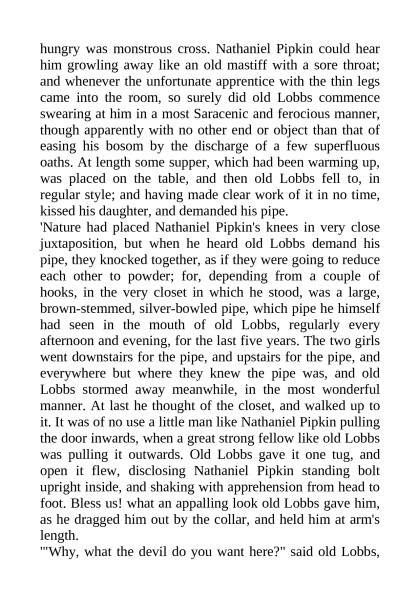 hungry was monstrous cross. Nathaniel Pipkin could hear him growling away like an old mastiff with a sore throat; and whenever the unfortunate apprentice with the thin legs came into the room, so surely did old Lobbs commence swearing at him in a most Saracenic and ferocious manner, though apparently with no other end or object than that of easing his bosom by the discharge of a few superfluous oaths. At length some supper, which had been warming up, was placed on the table, and then old Lobbs fell to, in regular style; and having made clear work of it in no time, kissed his daughter, and demanded his pipe.
'Nature had placed Nathaniel Pipkin's knees in very close juxtaposition, but when he heard old Lobbs demand his pipe, they knocked together, as if they were going to reduce each other to powder; for, depending from a couple of hooks, in the very closet in which he stood, was a large, brown-stemmed, silver-bowled pipe, which pipe he himself had seen in the mouth of old Lobbs, regularly every afternoon and evening, for the last five years. The two girls went downstairs for the pipe, and upstairs for the pipe, and everywhere but where they knew the pipe was, and old Lobbs stormed away meanwhile, in the most wonderful manner. At last he thought of the closet, and walked up to it. It was of no use a little man like Nathaniel Pipkin pulling the door inwards, when a great strong fellow like old Lobbs was pulling it outwards. Old Lobbs gave it one tug, and open it flew, disclosing Nathaniel Pipkin standing bolt upright inside, and shaking with apprehension from head to foot. Bless us! what an appalling look old Lobbs gave him, as he dragged him out by the collar, and held him at arm's length.
'"Why, what the devil do you want here?" said old Lobbs,